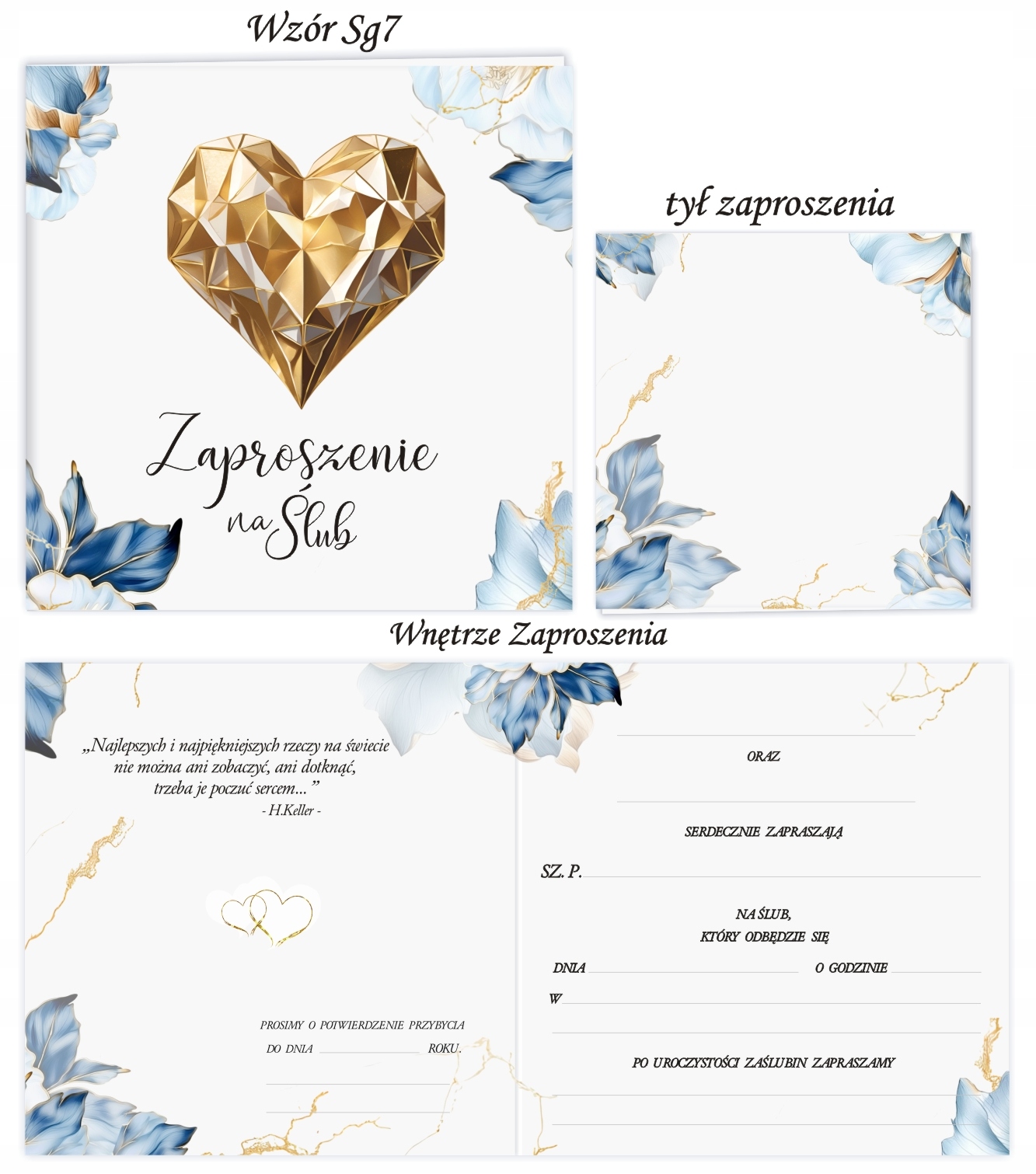 Wzór Sg7

Zaproszenie na Ślub

tył zaproszenia

Wnętrze Zaproszenia

„Najlepszych i najpiękniejszych rzeczy na świecie nie można ani zobaczyć, ani dotknąć, trzeba je poczuć sercem... ”
- H.Keller -

PROSIMY O POTWIERDZENIE PRZYBYCIA
DO DNIA ____ ROKU.
____
____

____
ORAZ
____
SERDECZNIE ZAPRASZAJĄ
SZ. P. ____
NA ŚLUB,
KTÓRY ODBĘDZIE SIĘ
DNIA ____ O GODZINIE ____
W ____
____
PO UROCZYSTOŚCI ZAŚLUBIN ZAPRASZAMY
____
____